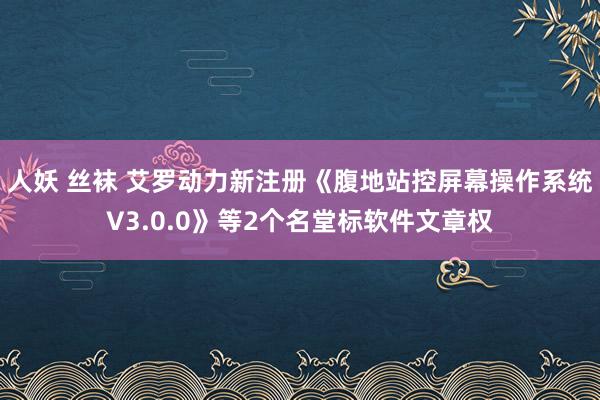 人妖 丝袜 艾罗动力新注册《腹地站控屏幕操作系统V3.0.0》等2个名堂标软件文章权